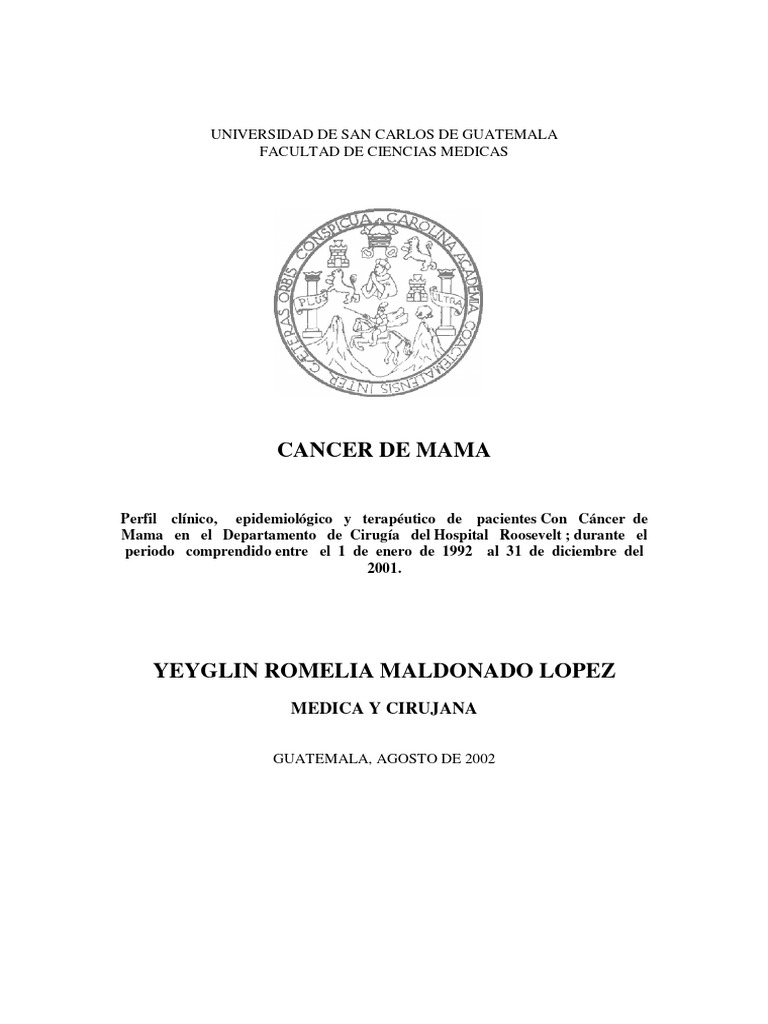 UNIVERSIDAD DE SAN CARLOS DE GUATEMALA
FACULTAD DE CIENCIAS MEDICAS

CAROLINA ACADEMIA COACTEMALENSIS INTER CAETERAS ORBIS CONSPICUA

PLUS ULTRA

CANCER DE MAMA

Perfil clínico, epidemiológico y terapéutico de pacientes Con Cáncer de Mama en el Departamento de Cirugía del Hospital Roosevelt ; durante el periodo comprendido entre el 1 de enero de 1992 al 31 de diciembre del 2001.

YEYGLIN ROMELIA MALDONADO LOPEZ

MEDICA Y CIRUJANA

GUATEMALA, AGOSTO DE 2002